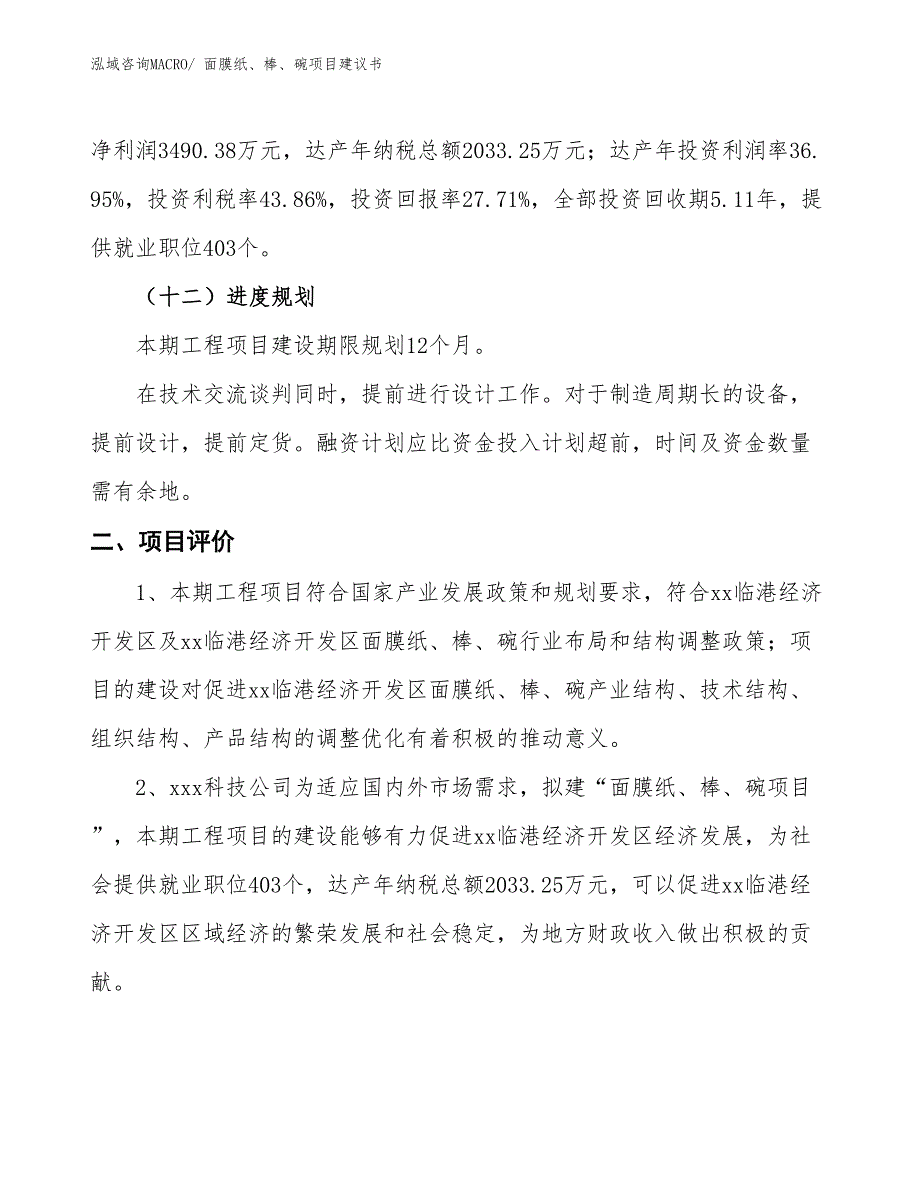 泓域咨询MACRO/ 面膜纸、棒、碗项目建议书

净利润3490.38万元，达产年纳税总额2033.25万元；达产年投资利润率36.95%，投资利税率43.86%，投资回报率27.71%，全部投资回收期5.11年，提供就业职位403个。

（十二）进度规划

本期工程项目建设期限规划12个月。

在技术交流谈判同时，提前进行设计工作。对于制造周期长的设备，提前设计，提前定货。融资计划应比资金投入计划超前，时间及资金数量需有余地。

二、项目评价

1、本期工程项目符合国家产业发展政策和规划要求，符合xx临港经济开发区及xx临港经济开发区面膜纸、棒、碗行业布局和结构调整政策；项目的建设对促进xx临港经济开发区面膜纸、棒、碗产业结构、技术结构、组织结构、产品结构的调整优化有着积极的推动意义。

2、xxx科技公司为适应国内外市场需求，拟建“面膜纸、棒、碗项目”，本期工程项目的建设能够有力促进xx临港经济开发区经济发展，为社会提供就业职位403个，达产年纳税总额2033.25万元，可以促进xx临港经济开发区区域经济的繁荣发展和社会稳定，为地方财政收入做出积极的贡献。